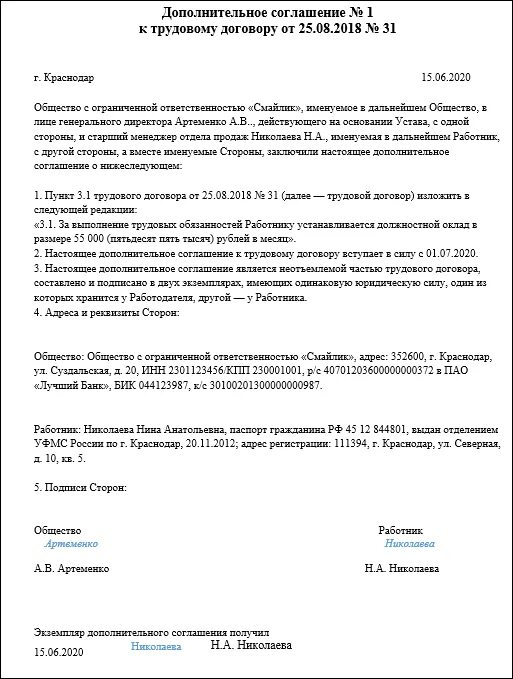 Дополнительное соглашение № 1
к трудовому договору от 25.08.2018 № 31

г. Краснодар 15.06.2020

Общество с ограниченной ответственностью «Смайлик», именуемое в дальнейшем Общество, в лице генерального директора Артеменко А.В.., действующего на основании Устава, с одной стороны, и старший менеджер отдела продаж Николаева Н.А., именуемая в дальнейшем Работник, с другой стороны, а вместе именуемые Стороны, заключили настоящее дополнительное соглашение о нижеследующем:

1. Пункт 3.1 трудового договора от 25.08.2018 № 31 (далее — трудовой договор) изложить в следующей редакции:
«3.1. За выполнение трудовых обязанностей Работнику устанавливается должностной оклад в размере 55 000 (пятьдесят пять тысяч) рублей в месяц».
2. Настоящее дополнительное соглашение к трудовому договору вступает в силу с 01.07.2020.
3. Настоящее дополнительное соглашение является неотъемлемой частью трудового договора, составлено и подписано в двух экземплярах, имеющих одинаковую юридическую силу, один из которых хранится у Работодателя, другой — у Работника.
4. Адреса и реквизиты Сторон:

Общество: Общество с ограниченной ответственностью «Смайлик», адрес: 352600, г. Краснодар, ул. Суздальская, д. 20, ИНН 2301123456/КПП 230001001, р/с 40701203600000000372 в ПАО «Лучший Банк», БИК 044123987, к/с 30100201300000000987.

Работник: Николаева Нина Анатольевна, паспорт гражданина РФ 45 12 844801, выдан отделением УФМС России по г. Краснодар, 20.11.2012; адрес регистрации: 111394, г. Краснодар, ул. Северная, д. 10, кв. 5.

5. Подписи Сторон:

Общество
Артеменко
А.В. Артеменко

Работник
Николаева
Н.А. Николаева

Экземпляр дополнительного соглашения получил
15.06.2020 Николаева Н.А. Николаева